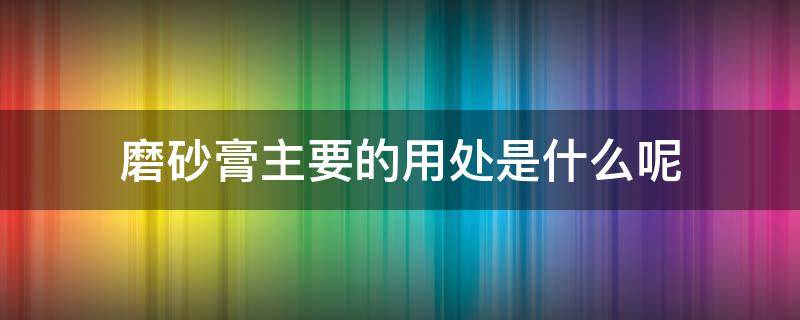 磨砂膏主要的用处是什么呢